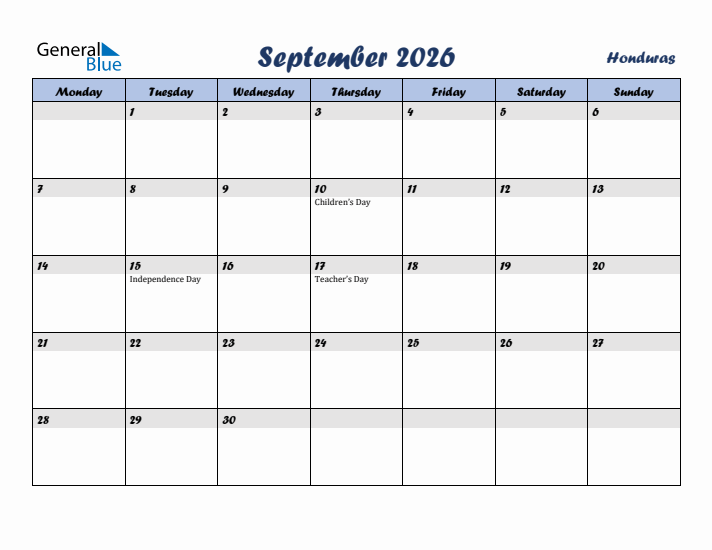 General Blue

September 2026

Honduras

| Monday | Tuesday | Wednesday | Thursday | Friday | Saturday | Sunday |
|---|---|---|---|---|---|---|
| | 1 | 2 | 3 | 4 | 5 | 6 |
| 7 | 8 | 9 | 10 Children's Day | 11 | 12 | 13 |
| 14 | 15 Independence Day | 16 | 17 Teacher's Day | 18 | 19 | 20 |
| 21 | 22 | 23 | 24 | 25 | 26 | 27 |
| 28 | 29 | 30 | | | | |